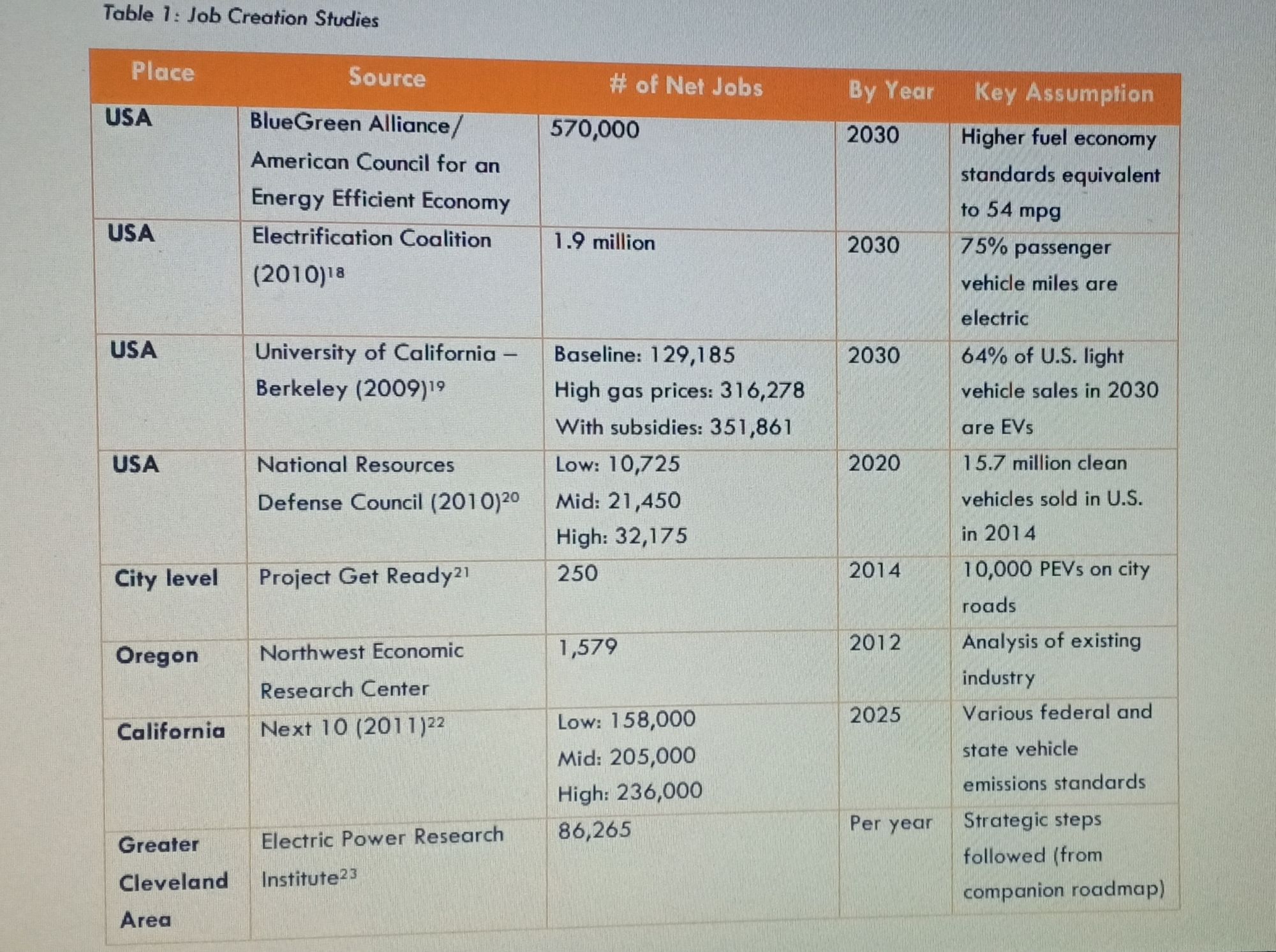 Table 1: Job Creation Studies

| Place | Source | # of Net Jobs | By Year | Key Assumption |
|---|---|---|---|---|
| USA | BlueGreen Alliance/ American Council for an Energy Efficient Economy | 570,000 | 2030 | Higher fuel economy standards equivalent to 54 mpg |
| USA | Electrification Coalition (2010)$^{18}$ | 1.9 million | 2030 | 75% passenger vehicle miles are electric |
| USA | University of California – Berkeley (2009)$^{19}$ | Baseline: 129,185 High gas prices: 316,278 With subsidies: 351,861 | 2030 | 64% of U.S. light vehicle sales in 2030 are EVs |
| USA | National Resources Defense Council (2010)$^{20}$ | Low: 10,725 Mid: 21,450 High: 32,175 | 2020 | 15.7 million clean vehicles sold in U.S. in 2014 |
| City level | Project Get Ready$^{21}$ | 250 | 2014 | 10,000 PEVs on city roads |
| Oregon | Northwest Economic Research Center | 1,579 | 2012 | Analysis of existing industry |
| California | Next 10 (2011)$^{22}$ | Low: 158,000 Mid: 205,000 High: 236,000 | 2025 | Various federal and state vehicle emissions standards |
| Greater Cleveland Area | Electric Power Research Institute$^{23}$ | 86,265 | Per year | Strategic steps followed (from companion roadmap) |